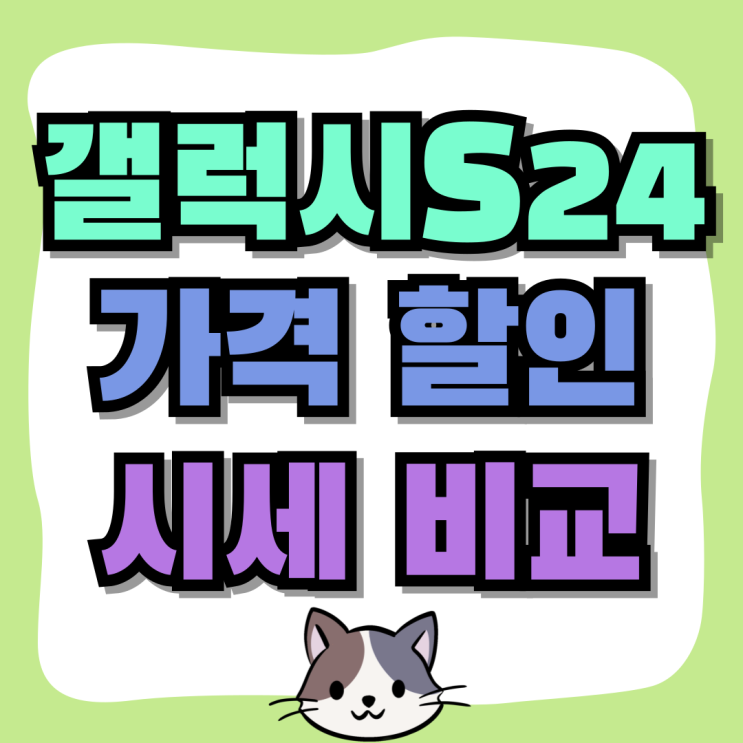 갤럭시S24
가격 할인
시세 비교